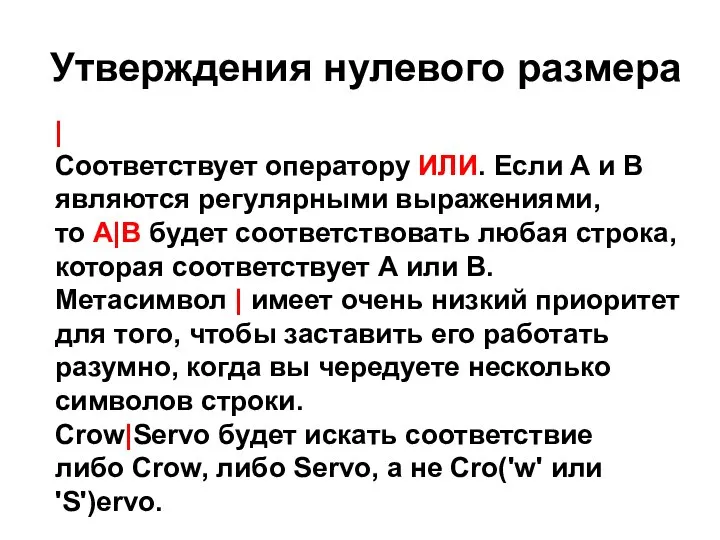 Утверждения нулевого размера

|

Соответствует оператору ИЛИ. Если A и B являются регулярными выражениями, то A|B будет соответствовать любая строка, которая соответствует A или B. Метасимвол | имеет очень низкий приоритет для того, чтобы заставить его работать разумно, когда вы чередуете несколько символов строки. Crow|Servo будет искать соответствие либо Crow, либо Servo, а не Cro('w' или 'S')ervo.